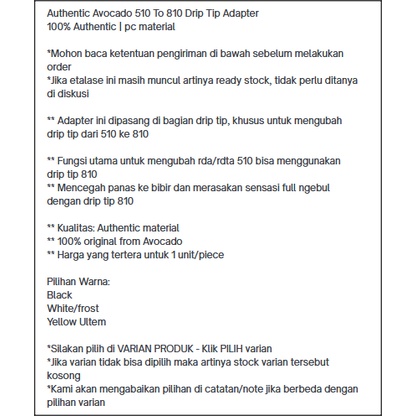 Authentic Avocado 510 To 810 Drip Tip Adapter
100% Authentic | pc material

*Mohon baca ketentuan pengiriman di bawah sebelum melakukan order
*Jika etalase ini masih muncul artinya ready stock, tidak perlu ditanya di diskusi

** Adapter ini dipasang di bagian drip tip, khusus untuk mengubah drip tip dari 510 ke 810

** Fungsi utama untuk mengubah rda/rdta 510 bisa menggunakan drip tip 810
** Mencegah panas ke bibir dan merasakan sensasi full ngebul dengan drip tip 810

** Kualitas: Authentic material
** 100% original from Avocado
** Harga yang tertera untuk 1 unit/piece

Pilihan Warna:
Black
White/frost
Yellow Ultem

*Silakan pilih di VARIAN PRODUK - Klik PILIH varian
*Jika varian tidak bisa dipilih maka artinya stock varian tersebut kosong
*Kami akan mengabaikan pilihan di catatan/note jika berbeda dengan pilihan varian